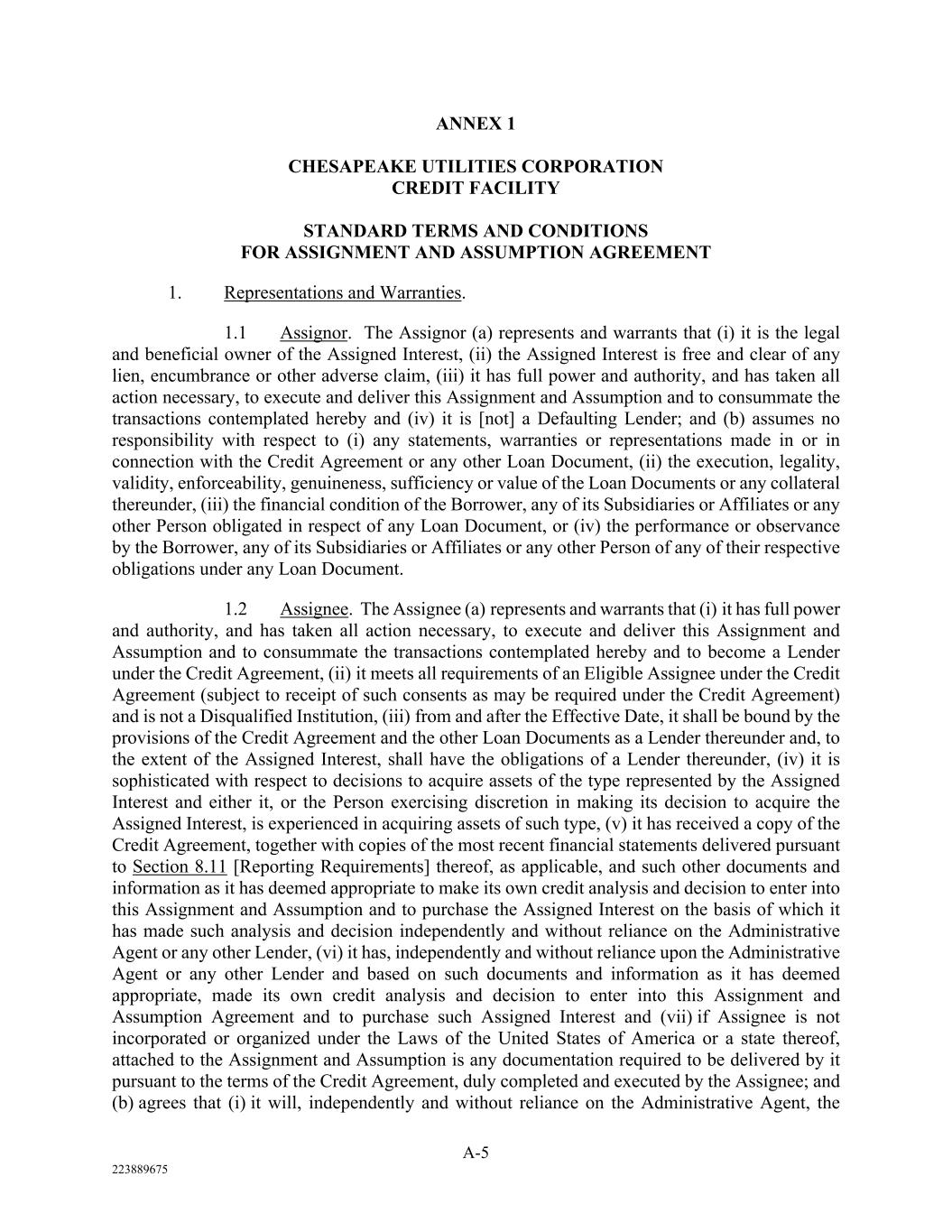 ANNEX 1

CHESAPEAKE UTILITIES CORPORATION
CREDIT FACILITY

STANDARD TERMS AND CONDITIONS
FOR ASSIGNMENT AND ASSUMPTION AGREEMENT

1. Representations and Warranties.

1.1 Assignor. The Assignor (a) represents and warrants that (i) it is the legal and beneficial owner of the Assigned Interest, (ii) the Assigned Interest is free and clear of any lien, encumbrance or other adverse claim, (iii) it has full power and authority, and has taken all action necessary, to execute and deliver this Assignment and Assumption and to consummate the transactions contemplated hereby and (iv) it is [not] a Defaulting Lender; and (b) assumes no responsibility with respect to (i) any statements, warranties or representations made in or in connection with the Credit Agreement or any other Loan Document, (ii) the execution, legality, validity, enforceability, genuineness, sufficiency or value of the Loan Documents or any collateral thereunder, (iii) the financial condition of the Borrower, any of its Subsidiaries or Affiliates or any other Person obligated in respect of any Loan Document, or (iv) the performance or observance by the Borrower, any of its Subsidiaries or Affiliates or any other Person of any of their respective obligations under any Loan Document.

1.2 Assignee. The Assignee (a) represents and warrants that (i) it has full power and authority, and has taken all action necessary, to execute and deliver this Assignment and Assumption and to consummate the transactions contemplated hereby and to become a Lender under the Credit Agreement, (ii) it meets all requirements of an Eligible Assignee under the Credit Agreement (subject to receipt of such consents as may be required under the Credit Agreement) and is not a Disqualified Institution, (iii) from and after the Effective Date, it shall be bound by the provisions of the Credit Agreement and the other Loan Documents as a Lender thereunder and, to the extent of the Assigned Interest, shall have the obligations of a Lender thereunder, (iv) it is sophisticated with respect to decisions to acquire assets of the type represented by the Assigned Interest and either it, or the Person exercising discretion in making its decision to acquire the Assigned Interest, is experienced in acquiring assets of such type, (v) it has received a copy of the Credit Agreement, together with copies of the most recent financial statements delivered pursuant to Section 8.11 [Reporting Requirements] thereof, as applicable, and such other documents and information as it has deemed appropriate to make its own credit analysis and decision to enter into this Assignment and Assumption and to purchase the Assigned Interest on the basis of which it has made such analysis and decision independently and without reliance on the Administrative Agent or any other Lender, (vi) it has, independently and without reliance upon the Administrative Agent or any other Lender and based on such documents and information as it has deemed appropriate, made its own credit analysis and decision to enter into this Assignment and Assumption Agreement and to purchase such Assigned Interest and (vii) if Assignee is not incorporated or organized under the Laws of the United States of America or a state thereof, attached to the Assignment and Assumption is any documentation required to be delivered by it pursuant to the terms of the Credit Agreement, duly completed and executed by the Assignee; and (b) agrees that (i) it will, independently and without reliance on the Administrative Agent, the

A-5

223889675